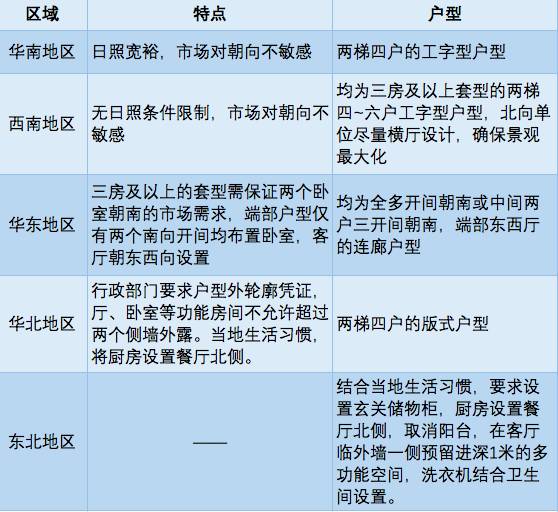 | 区域 | 特点 | 户型 |
|---|---|---|
| 华南地区 | 日照宽裕，市场对朝向不敏感 | 两梯四户的工字型户型 |
| 西南地区 | 无日照条件限制，市场对朝向不敏感 | 均为三房及以上套型的两梯四~六户工字型户型，北向单位尽量横厅设计，确保景观最大化 |
| 华东地区 | 三房及以上的套型需保证两个卧室朝南的市场需求，端部户型仅有两个南向开间均布置卧室，客厅朝东西向设置 | 均为全多开间朝南或中间两户三开间朝南，端部东西厅的连廊户型 |
| 华北地区 | 行政部门要求户型外轮廓凭证，厅、卧室等功能房间不允许超过两个侧墙外露。当地生活习惯，将厨房设置餐厅北侧。 | 两梯四户的版式户型 |
| 东北地区 | —— | 结合当地生活习惯，要求设置玄关储物柜，厨房设置餐厅北侧，取消阳台，在客厅临外墙一侧预留进深1米的多功能空间，洗衣机结合卫生间设置。 |